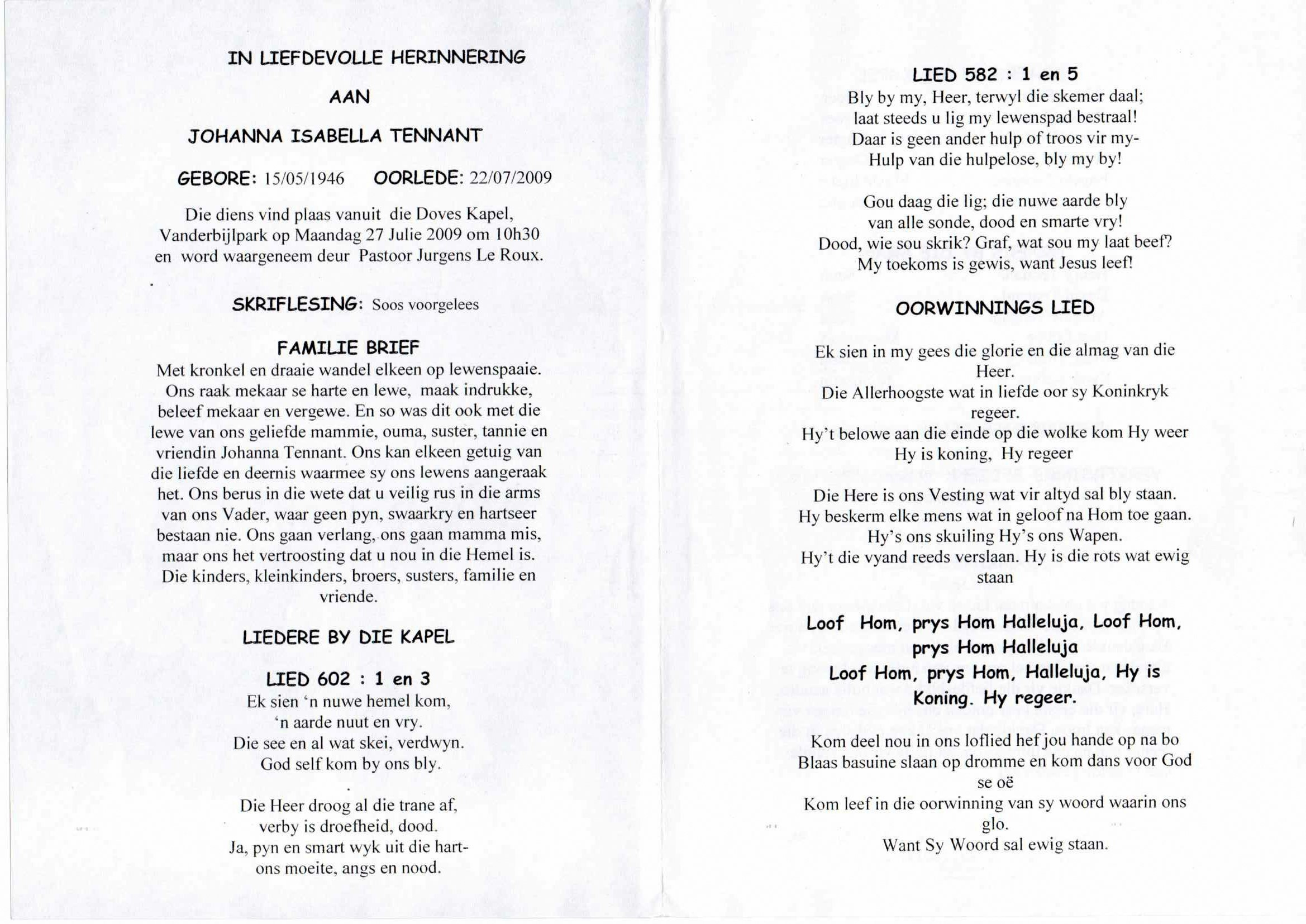 IN LIEFDEVOLLE HERINNERING

AAN

JOHANNA ISABELLA TENNANT

GEBORE: 15/05/1946   OORLEDE: 22/07/2009

Die diens vind plaas vanuit die Doves Kapel, Vanderbijlpark op Maandag 27 Julie 2009 om 10h30 en word waargeneem deur Pastoor Jurgens Le Roux.

SKRIFLESING: Soos voorgelees

FAMILIE BRIEF
Met kronkel en draaie wandel elkeen op lewenspaaie. Ons raak mekaar se harte en lewe, maak indrukke, beleef mekaar en vergewe. En so was dit ook met die lewe van ons geliefde mammie, ouma, suster, tannie en vriendin Johanna Tennant. Ons kan elkeen getuig van die liefde en deernis waarmee sy ons lewens aangeraak het. Ons berus in die wete dat u veilig rus in die arms van ons Vader, waar geen pyn, swaarkry en hartseer bestaan nie. Ons gaan verlang, ons gaan mamma mis, maar ons het vertroosting dat u nou in die Hemel is. Die kinders, kleinkinders, broers, susters, familie en vriende.

LIEDERE BY DIE KAPEL

LIED 602 : 1 en 3
Ek sien 'n nuwe hemel kom,
'n aarde nuut en vry.
Die see en al wat skei, verdwyn.
God self kom by ons bly.

Die Heer droog al die trane af,
verby is droefheid, dood.
Ja, pyn en smart wyk uit die hart-
ons moeite, angs en nood.

LIED 582 : 1 en 5
Bly by my, Heer, terwyl die skemer daal;
laat steeds u lig my lewenspad bestraal!
Daar is geen ander hulp of troos vir my-
Hulp van die hulpelose, bly my by!

Gou daag die lig; die nuwe aarde bly
van alle sonde, dood en smarte vry!
Dood, wie sou skrik? Graf, wat sou my laat beef?
My toekoms is gewis, want Jesus leef!

OORWINNINGS LIED

Ek sien in my gees die glorie en die almag van die Heer.
Die Allerhoogste wat in liefde oor sy Koninkryk regeer.
Hy't belowe aan die einde op die wolke kom Hy weer
Hy is koning, Hy regeer

Die Here is ons Vesting wat vir altyd sal bly staan.
Hy beskerm elke mens wat in geloof na Hom toe gaan.
Hy's ons skuiling Hy's ons Wapen.
Hy't die vyand reeds verslaan. Hy is die rots wat ewig staan

Loof Hom, prys Hom Halleluja, Loof Hom, prys Hom Halleluja
Loof Hom, prys Hom, Halleluja, Hy is Koning. Hy regeer.

Kom deel nou in ons loflied hef jou hande op na bo
Blaas basuine slaan op dromme en kom dans voor God se oë
Kom leef in die oorwinning van sy woord waarin ons glo.
Want Sy Woord sal ewig staan.